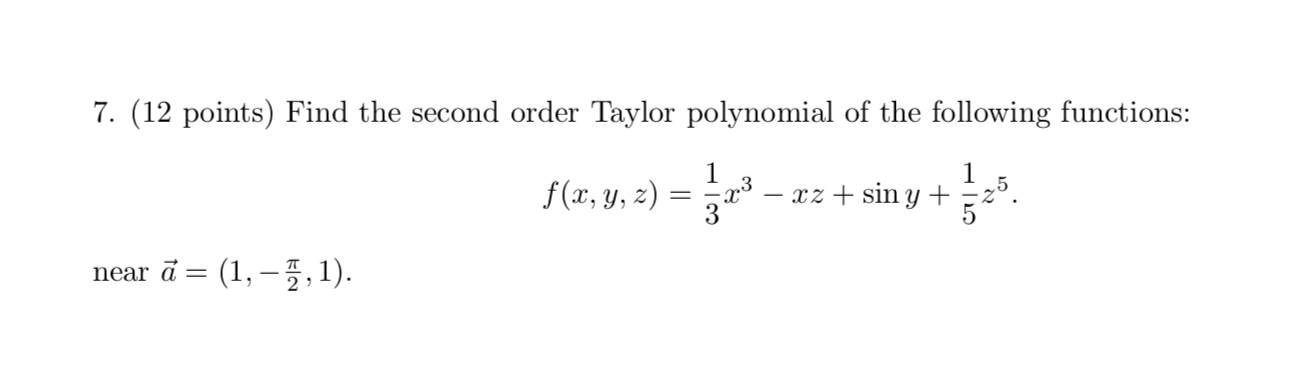 7. (12 points) Find the second order Taylor polynomial of the following functions:

$$f(x, y, z) = \frac{1}{3}x^3 - xz + \sin y + \frac{1}{5}z^5.$$

near $\vec{a} = (1, -\frac{\pi}{2}, 1)$.